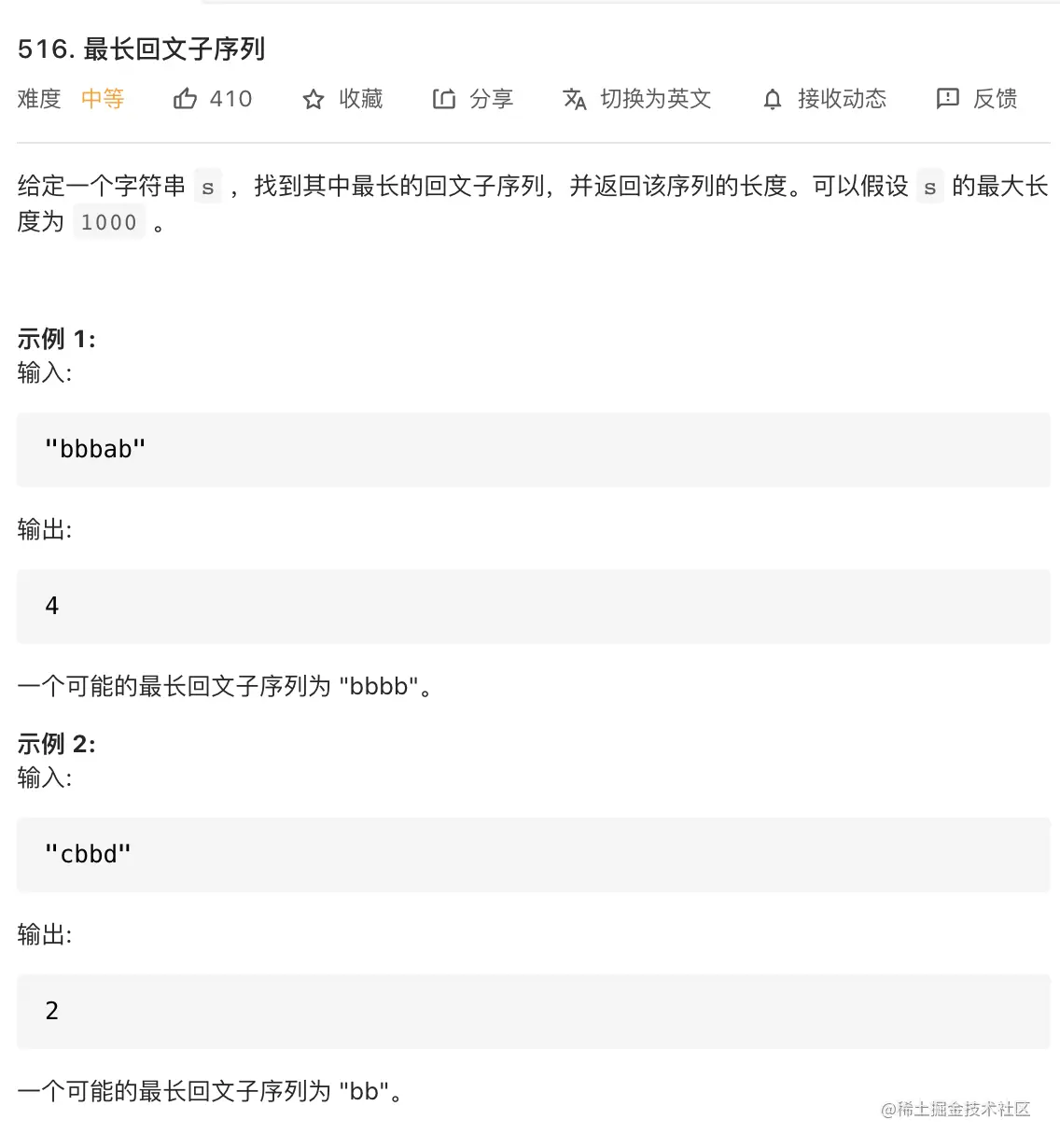 516. 最长回文子序列

难度 中等 410 收藏 分享 切换为英文 接收动态 反馈

给定一个字符串 s ，找到其中最长的回文子序列，并返回该序列的长度。可以假设 s 的最大长度为 1000 。

示例 1:
输入:

"bbbab"

输出:

4

一个可能的最长回文子序列为 "bbbb"。

示例 2:
输入:

"cbbd"

输出:

2

一个可能的最长回文子序列为 "bb"。

@稀土掘金技术社区